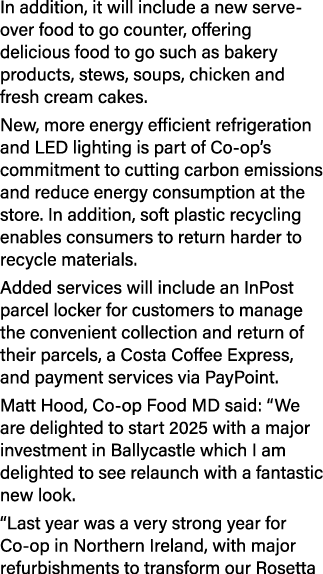 In addition, it will include a new serve-over food to go counter, offering delicious food to go such as bakery products, stews, soups, chicken and fresh cream cakes.

New, more energy efficient refrigeration and LED lighting is part of Co-op's commitment to cutting carbon emissions and reduce energy consumption at the store. In addition, soft plastic recycling enables consumers to return harder to recycle materials.

Added services will include an InPost parcel locker for customers to manage the convenient collection and return of their parcels, a Costa Coffee Express, and payment services via PayPoint.

Matt Hood, Co-op Food MD said: "We are delighted to start 2025 with a major investment in Ballycastle which I am delighted to see relaunch with a fantastic new look.

"Last year was a very strong year for Co-op in Northern Ireland, with major refurbishments to transform our Rosetta